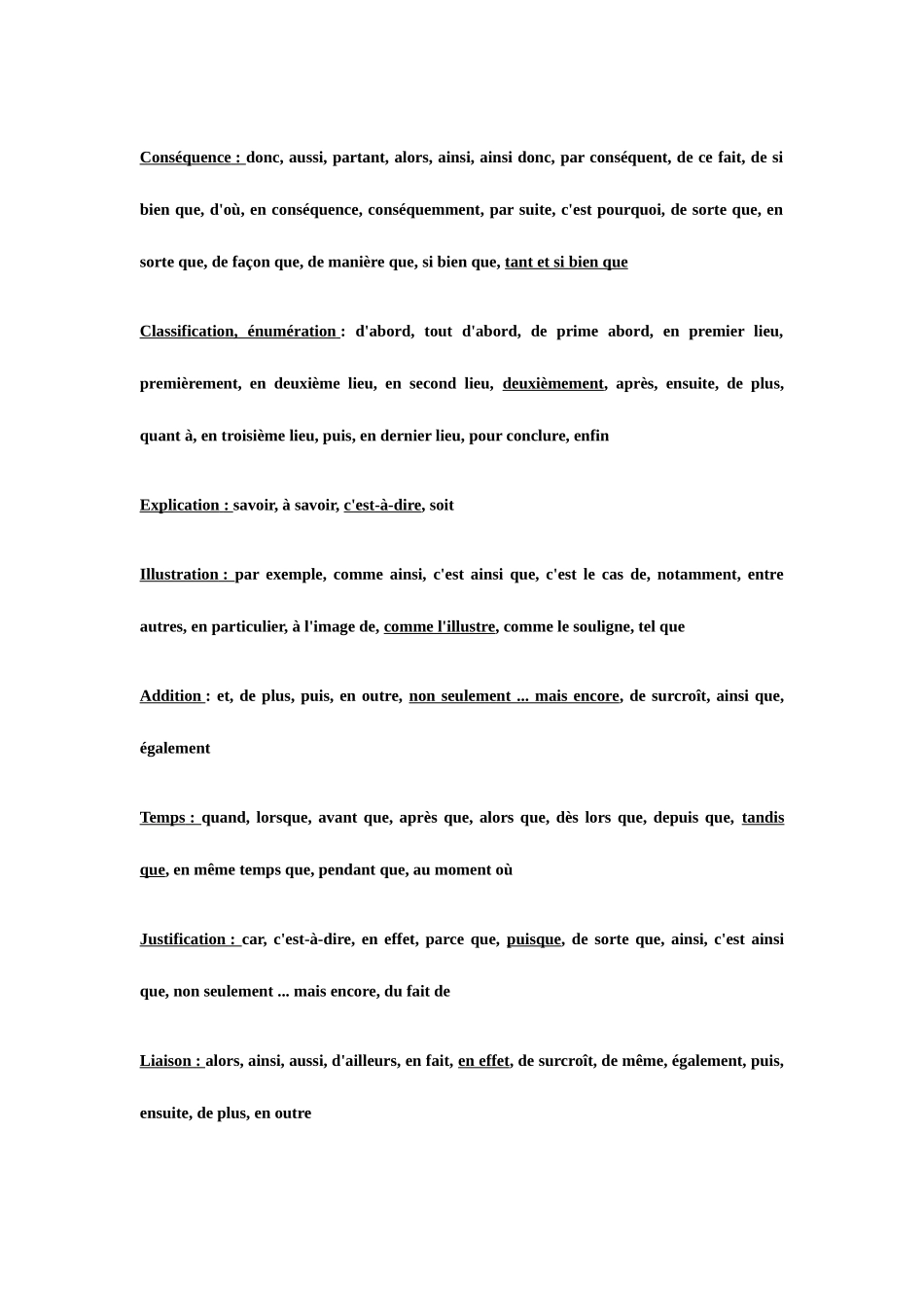 Conséquence : donc, aussi, partant, alors, ainsi, ainsi donc, par conséquent, de ce fait, de si bien que, d'où, en conséquence, conséquemment, par suite, c'est pourquoi, de sorte que, en sorte que, de façon que, de manière que, si bien que, tant et si bien que

Classification, énumération : d'abord, tout d'abord, de prime abord, en premier lieu, premièrement, en deuxième lieu, en second lieu, deuxièmement, après, ensuite, de plus, quant à, en troisième lieu, puis, en dernier lieu, pour conclure, enfin

Explication : savoir, à savoir, c'est-à-dire, soit

Illustration : par exemple, comme ainsi, c'est ainsi que, c'est le cas de, notamment, entre autres, en particulier, à l'image de, comme l'illustre, comme le souligne, tel que

Addition : et, de plus, puis, en outre, non seulement ... mais encore, de surcroît, ainsi que, également

Temps : quand, lorsque, avant que, après que, alors que, dès lors que, depuis que, tandis que, en même temps que, pendant que, au moment où

Justification : car, c'est-à-dire, en effet, parce que, puisque, de sorte que, ainsi, c'est ainsi que, non seulement ... mais encore, du fait de

Liaison : alors, ainsi, aussi, d'ailleurs, en fait, en effet, de surcroît, de même, également, puis, ensuite, de plus, en outre